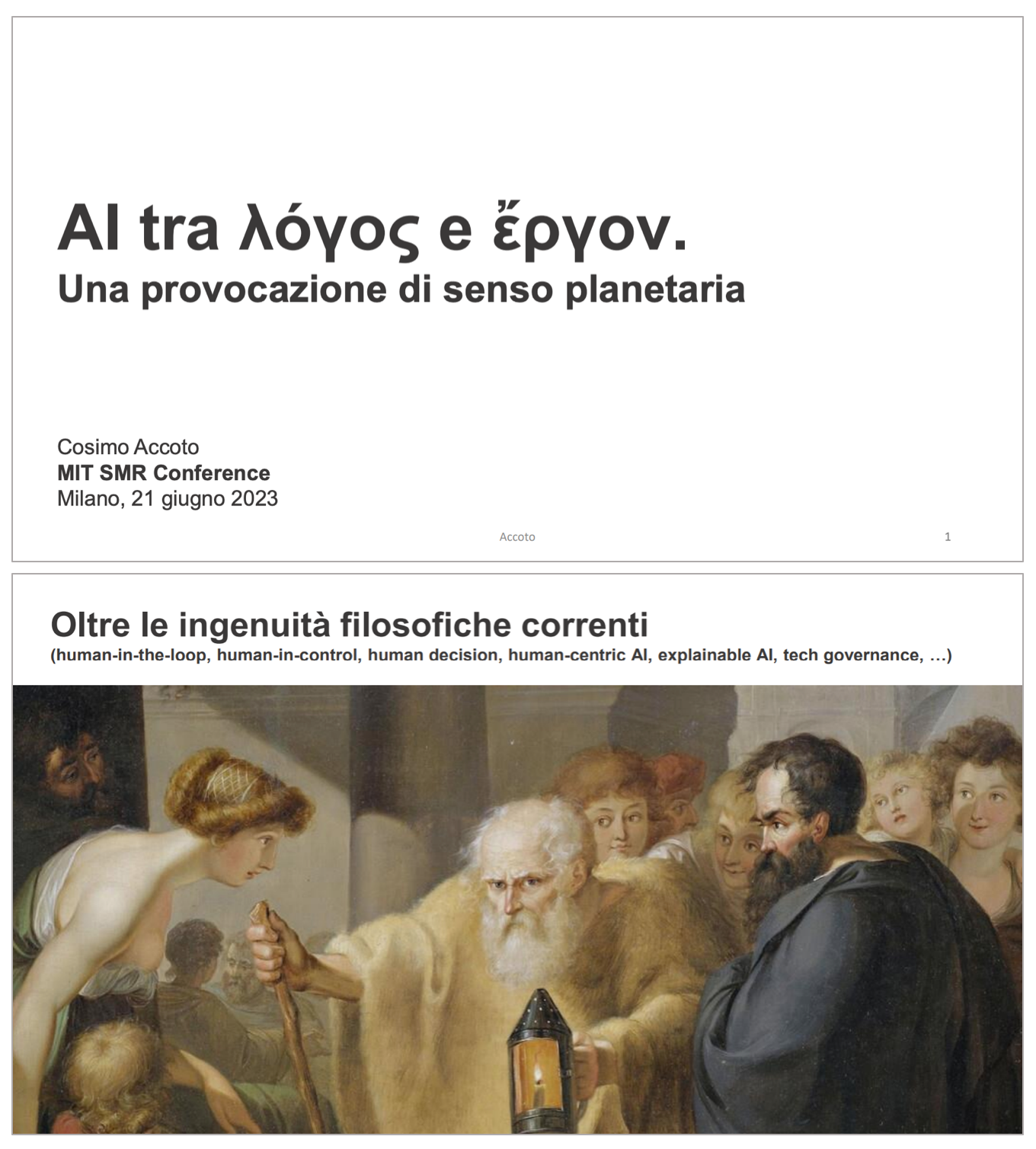 AI tra λόγος e ἔργον.
Una provocazione di senso planetaria

Cosimo Accoto
MIT SMR Conference
Milano, 21 giugno 2023

Accoto

1

Oltre le ingenuità filosofiche correnti
(human-in-the-loop, human-in-control, human decision, human-centric AI, explainable AI, tech governance, …)